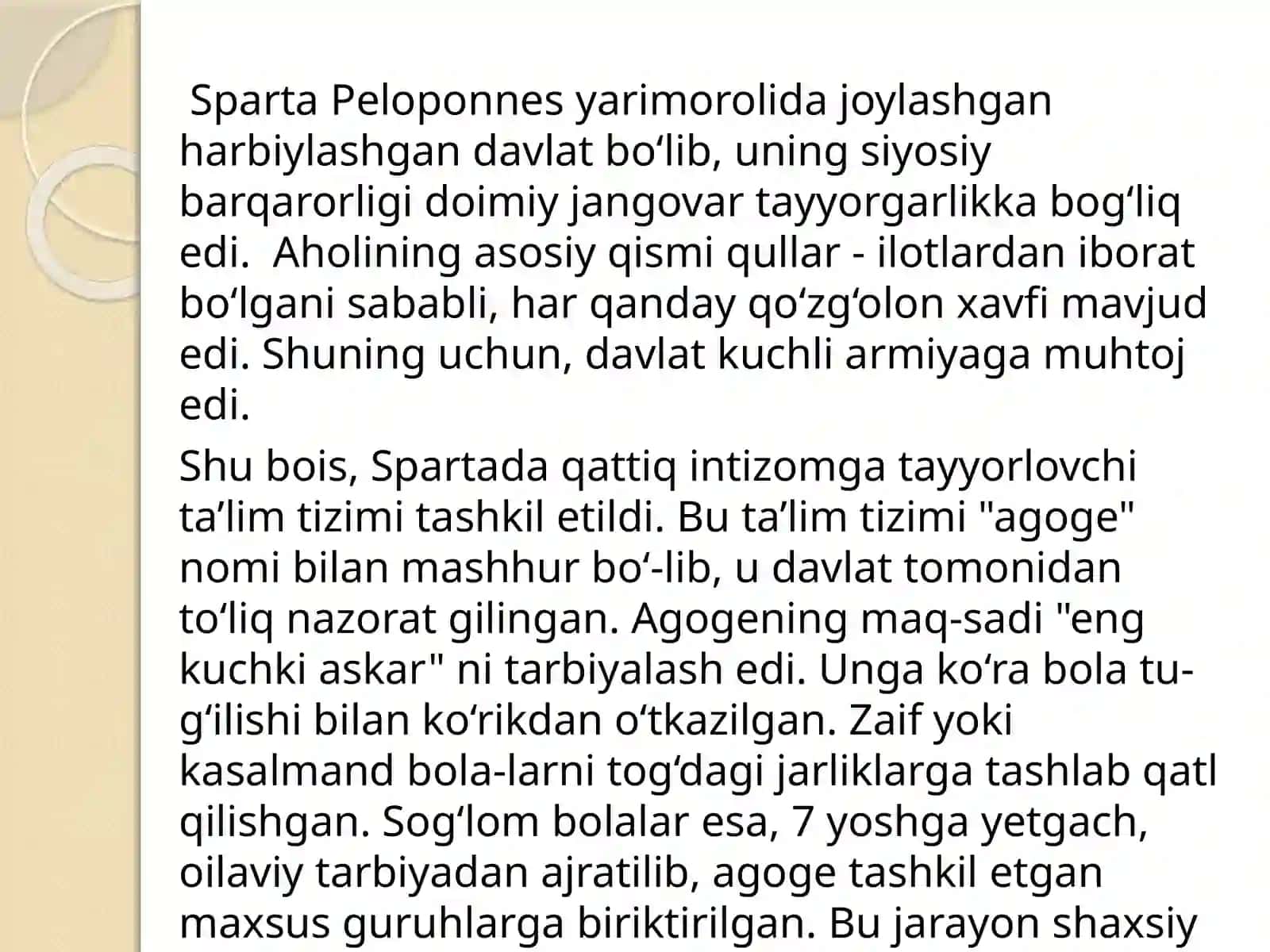 Sparta Peloponnes yarimorolida joylashgan harbiylashgan davlat bo‘lib, uning siyosiy barqarorligi doimiy jangovar tayyorgarlikka bog‘liq edi.  Aholining asosiy qismi qullar - ilotlardan iborat bo‘lgani sababli, har qanday qo‘zg‘olon xavfi mavjud edi. Shuning uchun, davlat kuchli armiyaga muhtoj edi.

Shu bois, Spartada qattiq intizomga tayyorlovchi ta’lim tizimi tashkil etildi. Bu ta’lim tizimi "agoge" nomi bilan mashhur bo‘-lib, u davlat tomonidan to‘liq nazorat gilingan. Agogening maq-sadi "eng kuchki askar" ni tarbiyalash edi. Unga ko‘ra bola tu-g‘ilishi bilan ko‘rikdan o‘tkazilgan. Zaif yoki kasalmand bola-larni tog‘dagi jarliklarga tashlab qatl qilishgan. Sog‘lom bolalar esa, 7 yoshga yetgach, oilaviy tarbiyadan ajratilib, agoge tashkil etgan maxsus guruhlarga biriktirilgan. Bu jarayon shaxsiy